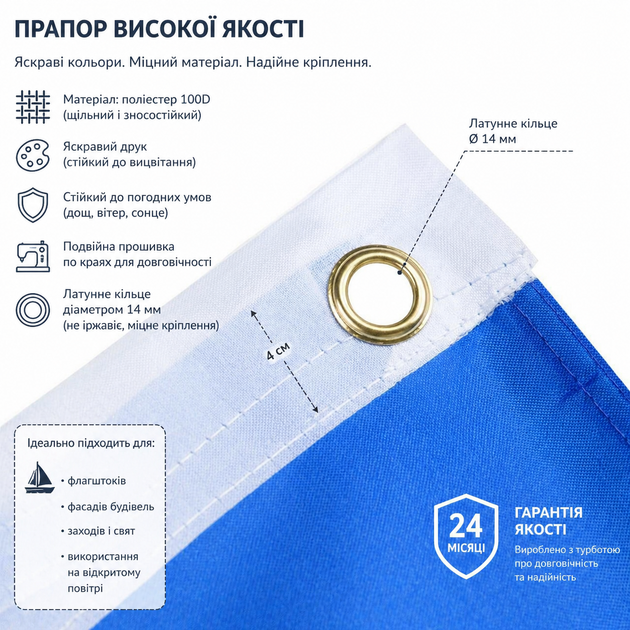 ПРАПОР ВИСОКОЇ ЯКОСТІ

Яскраві кольори. Міцний матеріал. Надійне кріплення.

Матеріал: поліестер 100D (щільний і зносостійкий)

Яскравий друк (стійкий до вицвітання)

Стійкий до погодних умов (дощ, вітер, сонце)

Подвійна прошивка по краях для довговічності

Латунне кільце діаметром 14 мм (не іржавіє, міцне кріплення)

Латунне кільце
Ø 14 мм

4 см

Ідеально підходить для:
• флагштоків
• фасадів будівель
• заходів і свят
• використання на відкритому повітрі

24 МІСЯЦІ

ГАРАНТІЯ ЯКОСТІ
Вироблено з турботою про довговічність та надійність